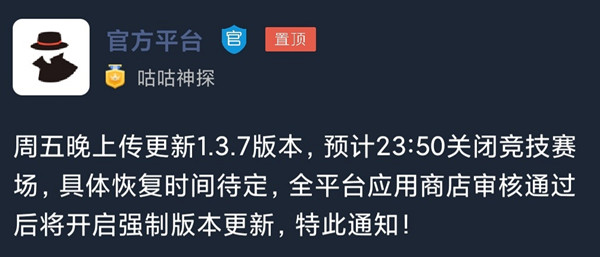 官方平台 官 置顶

咕咕神探

周五晚上传更新1.3.7版本，预计23:50关闭竞技赛场，具体恢复时间待定，全平台应用商店审核通过后将开启强制版本更新，特此通知！